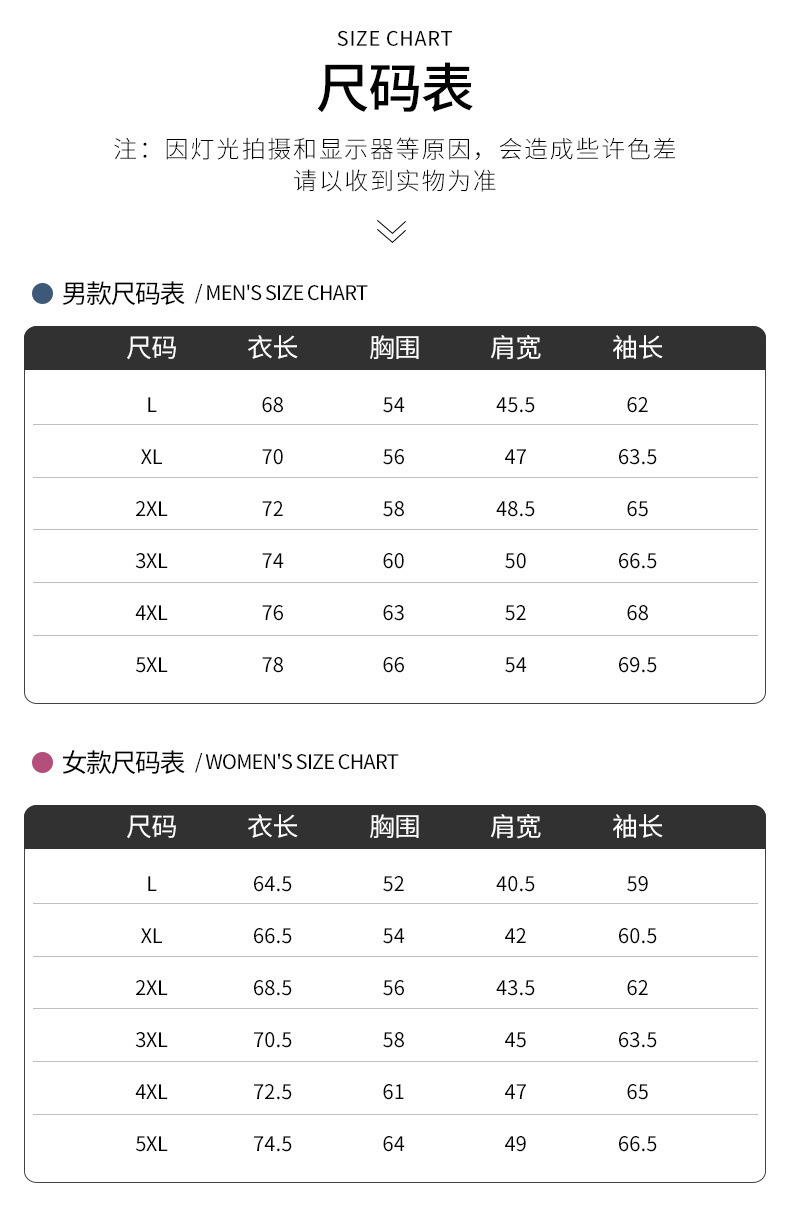 SIZE CHART

尺码表

注：因灯光拍摄和显示器等原因，会造成些许色差
请以收到实物为准

男款尺码表 / MEN'S SIZE CHART

| 尺码 | 衣长 | 胸围 | 肩宽 | 袖长 |
|---|---|---|---|---|
| L | 68 | 54 | 45.5 | 62 |
| XL | 70 | 56 | 47 | 63.5 |
| 2XL | 72 | 58 | 48.5 | 65 |
| 3XL | 74 | 60 | 50 | 66.5 |
| 4XL | 76 | 63 | 52 | 68 |
| 5XL | 78 | 66 | 54 | 69.5 |

女款尺码表 / WOMEN'S SIZE CHART

| 尺码 | 衣长 | 胸围 | 肩宽 | 袖长 |
|---|---|---|---|---|
| L | 64.5 | 52 | 40.5 | 59 |
| XL | 66.5 | 54 | 42 | 60.5 |
| 2XL | 68.5 | 56 | 43.5 | 62 |
| 3XL | 70.5 | 58 | 45 | 63.5 |
| 4XL | 72.5 | 61 | 47 | 65 |
| 5XL | 74.5 | 64 | 49 | 66.5 |